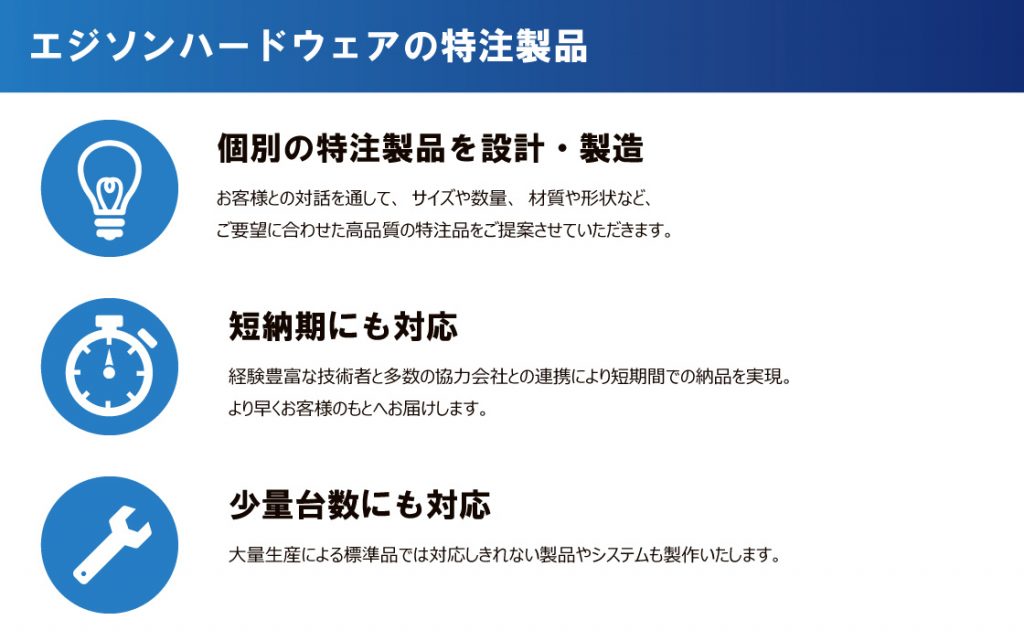 エジソンハードウェアの特注製品

個別の特注製品を設計・製造

お客様との対話を通して、サイズや数量、材質や形状など、ご要望に合わせた高品質の特注品をご提案させていただきます。

短納期にも対応

経験豊富な技術者と多数の協力会社との連携により短期間での納品を実現。より早くお客様のもとへお届けします。

少量台数にも対応

大量生産による標準品では対応しきれない製品やシステムも製作いたします。